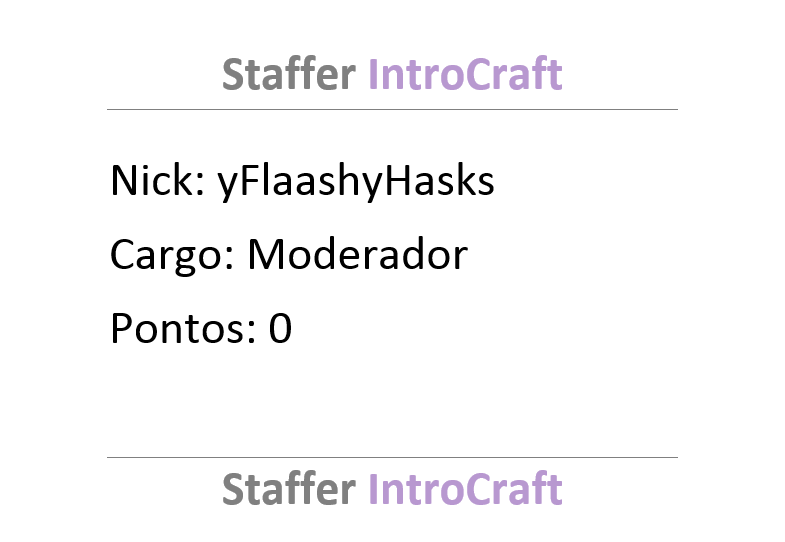 Staffer IntroCraft

Nick: yFlaashyHasks

Cargo: Moderador

Pontos: 0

Staffer IntroCraft